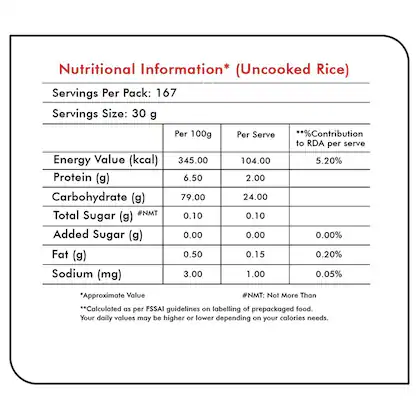 Nutritional Information* (Uncooked Rice)

Servings Per Pack: 167

Servings Size: 30 g

| | Per 100g | Per Serve | **%Contribution to RDA per serve |
|---|---|---|---|
| Energy Value (kcal) | 345.00 | 104.00 | 5.20% |
| Protein (g) | 6.50 | 2.00 | |
| Carbohydrate (g) | 79.00 | 24.00 | |
| Total Sugar (g) #NMT | 0.10 | 0.10 | |
| Added Sugar (g) | 0.00 | 0.00 | 0.00% |
| Fat (g) | 0.50 | 0.15 | 0.20% |
| Sodium (mg) | 3.00 | 1.00 | 0.05% |

*Approximate Value

#NMT: Not More Than

**Calculated as per FSSAI guidelines on labelling of prepackaged food. Your daily values may be higher or lower depending on your calories needs.